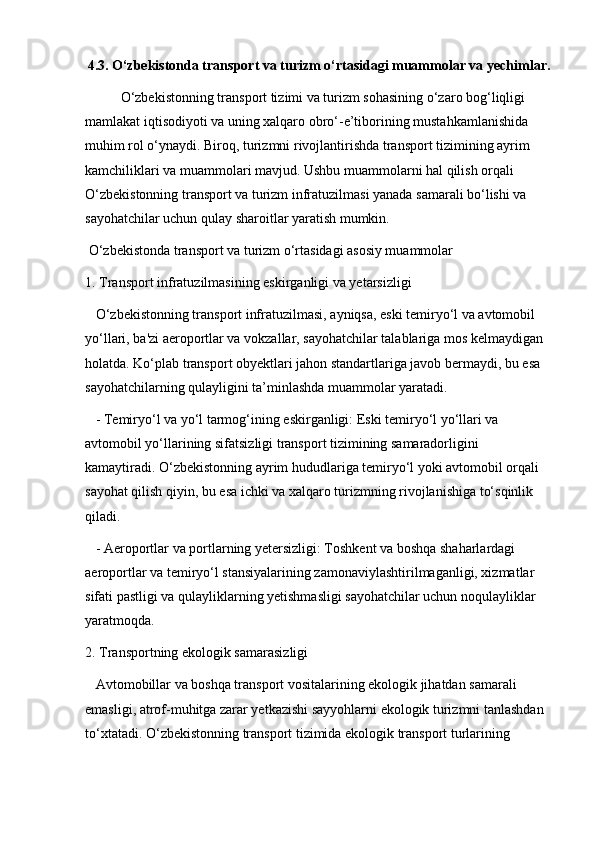 4.3. O‘zbekistonda transport va turizm o‘rtasidagi muammolar va yechimlar.

O‘zbekistonning transport tizimi va turizm sohasining o‘zaro bog‘liqligi mamlakat iqtisodiyoti va uning xalqaro obro‘-e’tiborining mustahkamlanishida muhim rol o‘ynaydi. Biroq, turizmni rivojlantirishda transport tizimining ayrim kamchiliklari va muammolari mavjud. Ushbu muammolarni hal qilish orqali O‘zbekistonning transport va turizm infratuzilmasi yanada samarali bo‘lishi va sayohatchilar uchun qulay sharoitlar yaratish mumkin.

O‘zbekistonda transport va turizm o‘rtasidagi asosiy muammolar

1. Transport infratuzilmasining eskirganligi va yetarsizligi

O‘zbekistonning transport infratuzilmasi, ayniqsa, eski temiryo‘l va avtomobil yo‘llari, ba'zi aeroportlar va vokzallar, sayohatchilar talablariga mos kelmaydigan holatda. Ko‘plab transport obyektlari jahon standartlariga javob bermaydi, bu esa sayohatchilarning qulayligini ta’minlashda muammolar yaratadi.

- Temiryo‘l va yo‘l tarmog‘ining eskirganligi: Eski temiryo‘l yo‘llari va avtomobil yo‘llarining sifatsizligi transport tizimining samaradorligini kamaytiradi. O‘zbekistonning ayrim hududlariga temiryo‘l yoki avtomobil orqali sayohat qilish qiyin, bu esa ichki va xalqaro turizmning rivojlanishiga to‘sqinlik qiladi.

- Aeroportlar va portlarning yetersizligi: Toshkent va boshqa shaharlardagi aeroportlar va temiryo‘l stansiyalarining zamonaviylashtirilmaganligi, xizmatlar sifati pastligi va qulayliklarning yetishmasligi sayohatchilar uchun noqulayliklar yaratmoqda.

2. Transportning ekologik samarasizligi

Avtomobillar va boshqa transport vositalarining ekologik jihatdan samarali emasligi, atrof-muhitga zarar yetkazishi sayyohlarni ekologik turizmni tanlashdan to‘xtatadi. O‘zbekistonning transport tizimida ekologik transport turlarining